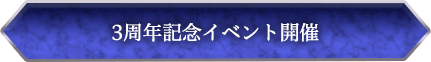 3周年記念イベント開催